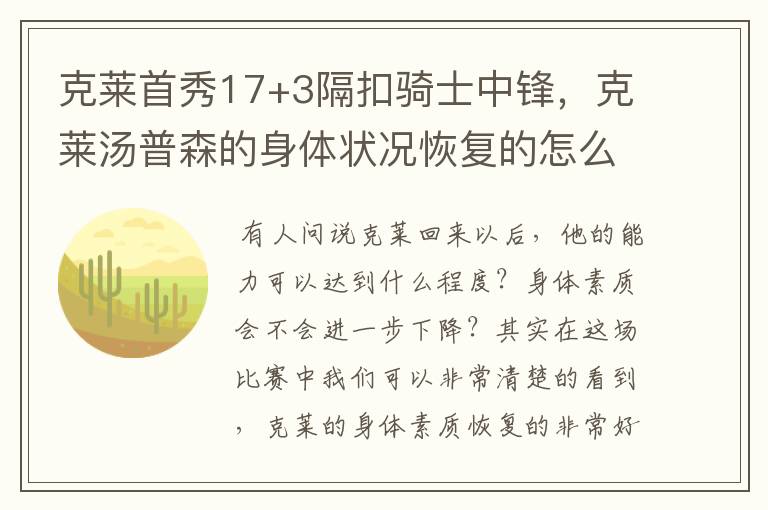 克莱首秀17+3隔扣骑士中锋，克莱汤普森的身体状况恢复的怎么

有人问说克莱回来以后，他的能力可以达到什么程度？身体素质会不会进一步下降？其实在这场比赛中我们可以非常清楚的看到，克莱的身体素质恢复的非常好